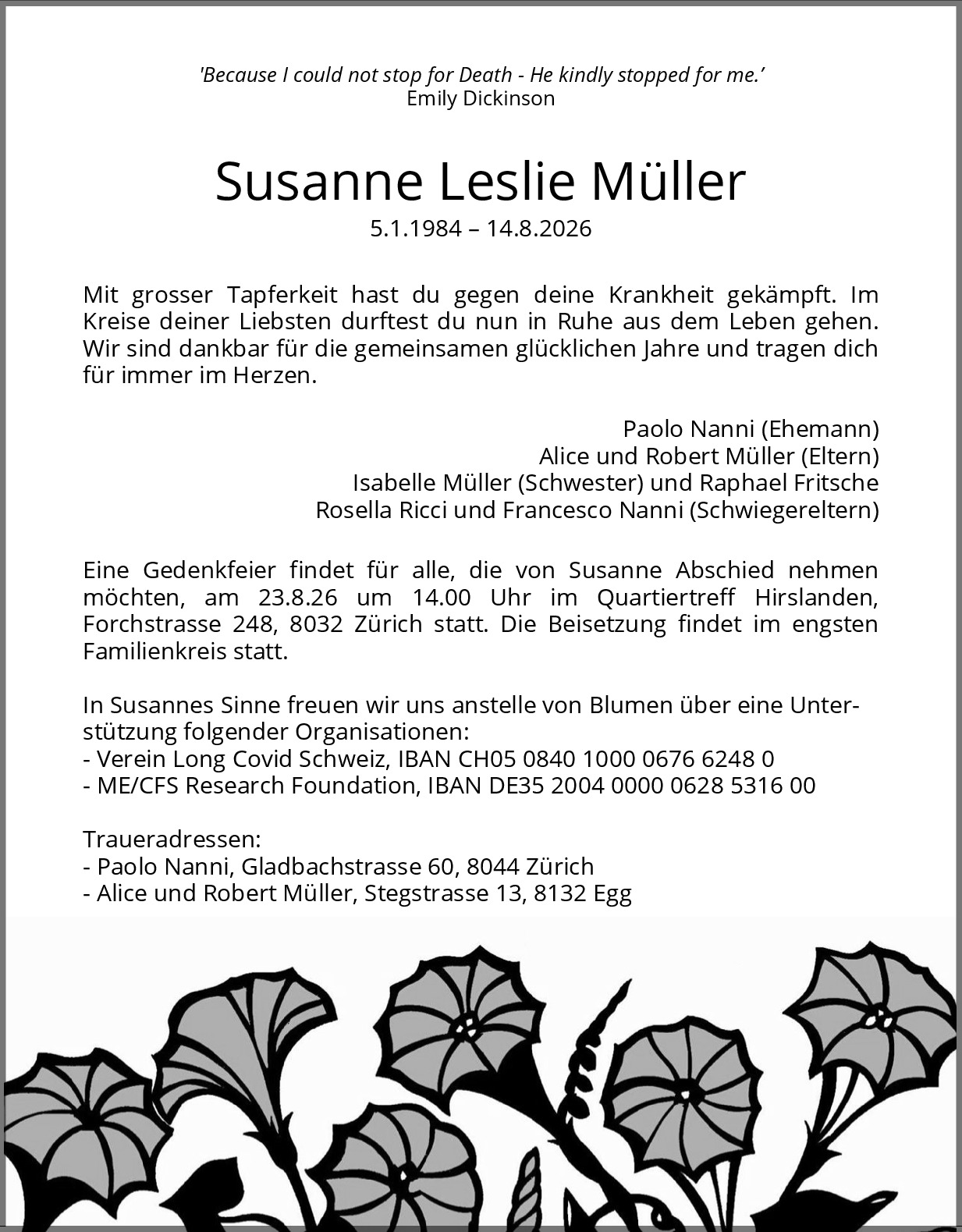 'Because I could not stop for Death - He kindly stopped for me.'
Emily Dickinson

Susanne Leslie Müller
5.1.1984 – 14.8.2026

Mit grosser Tapferkeit hast du gegen deine Krankheit gekämpft. Im Kreise deiner Liebsten durftest du nun in Ruhe aus dem Leben gehen. Wir sind dankbar für die gemeinsamen glücklichen Jahre und tragen dich für immer im Herzen.

Paolo Nanni (Ehemann)
Alice und Robert Müller (Eltern)
Isabelle Müller (Schwester) und Raphael Fritsche
Rosella Ricci und Francesco Nanni (Schwiegereltern)

Eine Gedenkfeier findet für alle, die von Susanne Abschied nehmen möchten, am 23.8.26 um 14.00 Uhr im Quartiertreff Hirslanden, Forchstrasse 248, 8032 Zürich statt. Die Beisetzung findet im engsten Familienkreis statt.

In Susannes Sinne freuen wir uns anstelle von Blumen über eine Unterstützung folgender Organisationen:
- Verein Long Covid Schweiz, IBAN CH05 0840 1000 0676 6248 0
- ME/CFS Research Foundation, IBAN DE35 2004 0000 0628 5316 00

Traueradressen:
- Paolo Nanni, Gladbachstrasse 60, 8044 Zürich
- Alice und Robert Müller, Stegstrasse 13, 8132 Egg